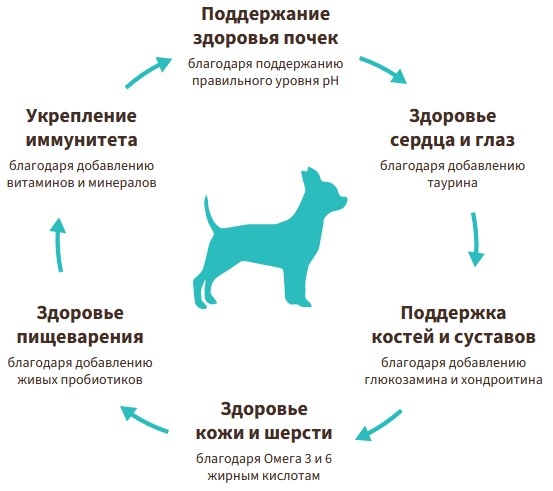 Поддержание здоровья почек
благодаря поддержанию правильного уровня pH

Здоровье сердца и глаз
благодаря добавлению таурина

Поддержка костей и суставов
благодаря добавлению глюкозамина и хондроитина

Здоровье кожи и шерсти
благодаря Омега 3 и 6 жирным кислотам

Здоровье пищеварения
благодаря добавлению живых пробиотиков

Укрепление иммунитета
благодаря добавлению витаминов и минералов